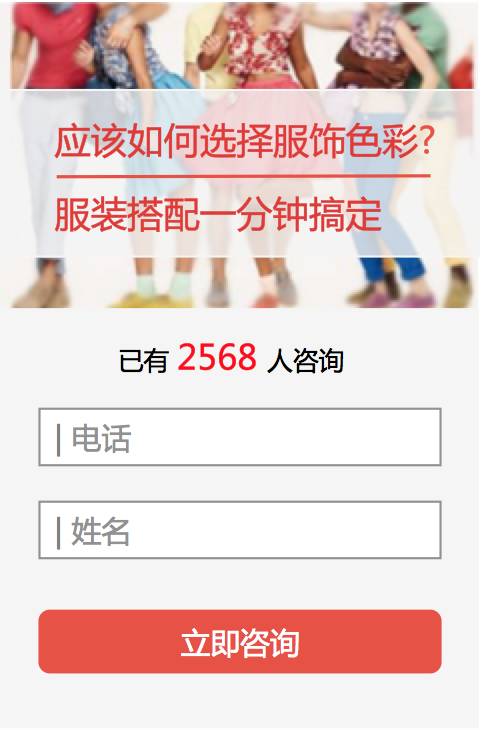 应该如何选择服饰色彩?

服装搭配一分钟搞定

已有 2568 人咨询

电话

姓名

立即咨询